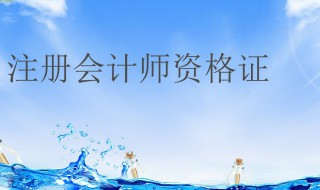 注册会计师资格证